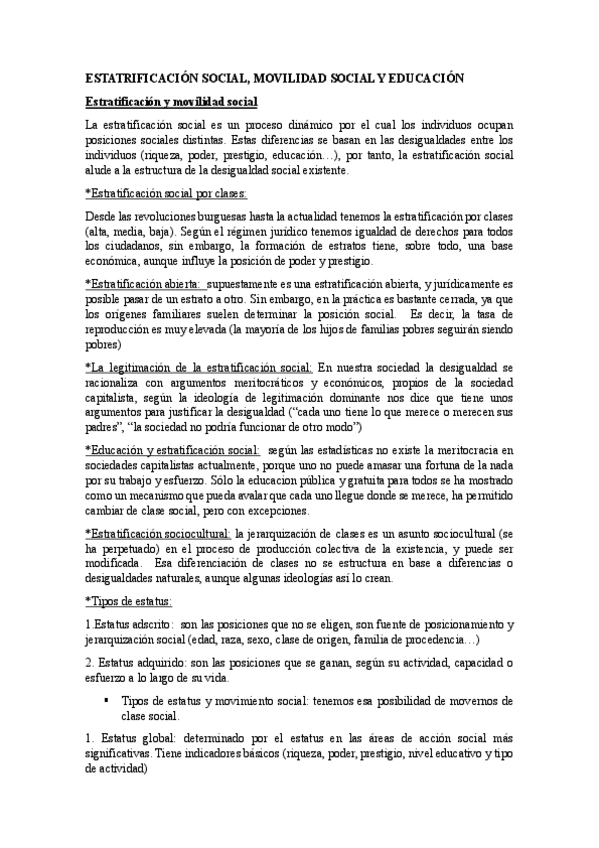 ESTATRIFICACIÓN SOCIAL, MOVILIDAD SOCIAL Y EDUCACIÓN

Estratificación y movilidad social

La estratificación social es un proceso dinámico por el cual los individuos ocupan posiciones sociales distintas. Estas diferencias se basan en las desigualdades entre los individuos (riqueza, poder, prestigio, educación…), por tanto, la estratificación social alude a la estructura de la desigualdad social existente.

*Estratificación social por clases:

Desde las revoluciones burguesas hasta la actualidad tenemos la estratificación por clases (alta, media, baja). Según el régimen jurídico tenemos igualdad de derechos para todos los ciudadanos, sin embargo, la formación de estratos tiene, sobre todo, una base económica, aunque influye la posición de poder y prestigio.

*Estratificación abierta: supuestamente es una estratificación abierta, y jurídicamente es posible pasar de un estrato a otro. Sin embargo, en la práctica es bastante cerrada, ya que los orígenes familiares suelen determinar la posición social. Es decir, la tasa de reproducción es muy elevada (la mayoría de los hijos de familias pobres seguirán siendo pobres)

*La legitimación de la estratificación social: En nuestra sociedad la desigualdad se racionaliza con argumentos meritocráticos y económicos, propios de la sociedad capitalista, según la ideología de legitimación dominante nos dice que tiene unos argumentos para justificar la desigualdad ("cada uno tiene lo que merece o merecen sus padres", "la sociedad no podría funcionar de otro modo")

*Educación y estratificación social: según las estadísticas no existe la meritocracia en sociedades capitalistas actualmente, porque uno no puede amasar una fortuna de la nada por su trabajo y esfuerzo. Sólo la educacion pública y gratuita para todos se ha mostrado como un mecanismo que pueda avalar que cada uno llegue donde se merece, ha permitido cambiar de clase social, pero con excepciones.

*Estratificación sociocultural: la jerarquización de clases es un asunto sociocultural (se ha perpetuado) en el proceso de producción colectiva de la existencia, y puede ser modificada. Esa diferenciación de clases no se estructura en base a diferencias o desigualdades naturales, aunque algunas ideologías así lo crean.

*Tipos de estatus:

1 Estatus adscrito: son las posiciones que no se eligen, son fuente de posicionamiento y jerarquización social (edad, raza, sexo, clase de origen, familia de procedencia…)

2. Estatus adquirido: son las posiciones que se ganan, según su actividad, capacidad o esfuerzo a lo largo de su vida.

▪ Tipos de estatus y movimiento social: tenemos esa posibilidad de movernos de clase social.

1. Estatus global: determinado por el estatus en las áreas de acción social más significativas. Tiene indicadores básicos (riqueza, poder, prestigio, nivel educativo y tipo de actividad)